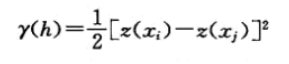 $\gamma(h)=\frac{1}{2}[z(x_i)-z(x_j)]^2$